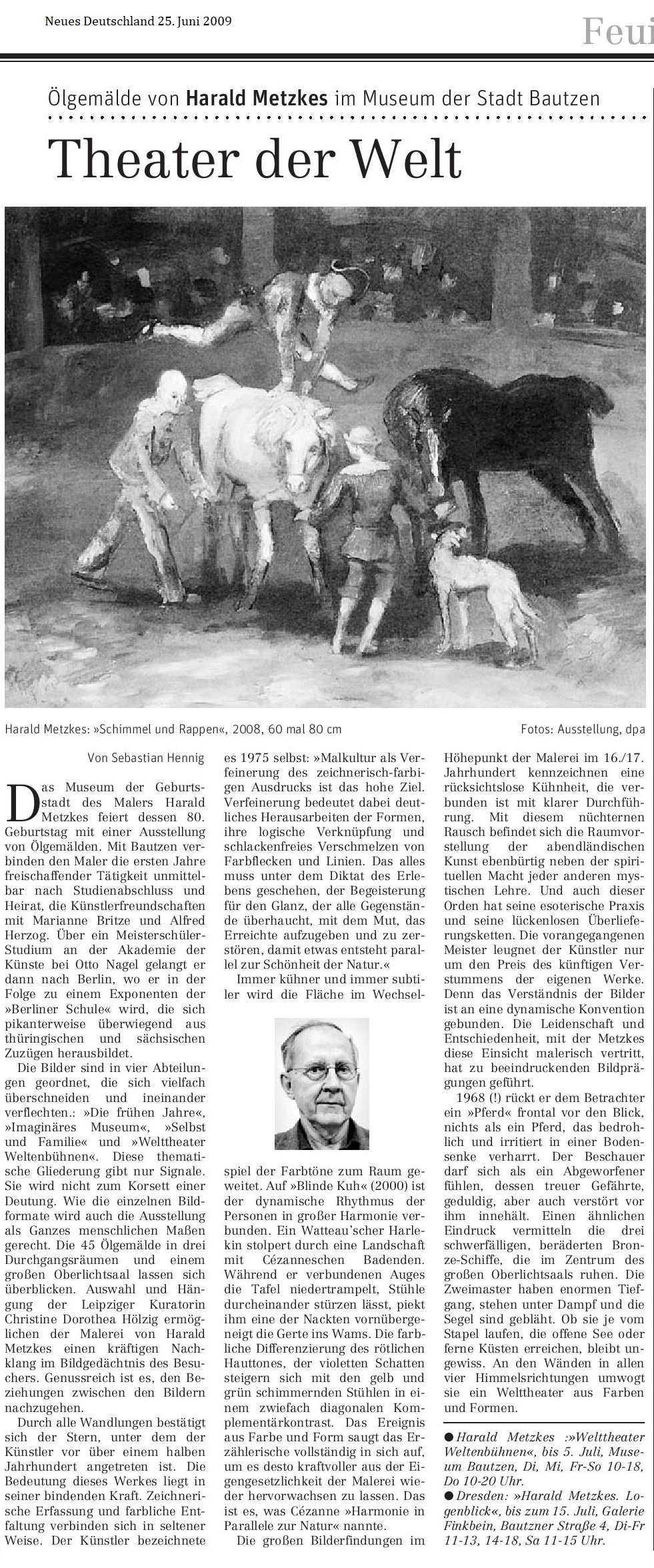 Neues Deutschland 25. Juni 2009

Feui

Ölgemälde von Harald Metzkes im Museum der Stadt Bautzen

Theater der Welt

Harald Metzkes: »Schimmel und Rappen«, 2008, 60 mal 80 cm

Fotos: Ausstellung, dpa

Von Sebastian Hennig

Das Museum der Geburtsstadt des Malers Harald Metzkes feiert dessen 80. Geburtstag mit einer Ausstellung von Ölgemälden. Mit Bautzen verbinden den Maler die ersten Jahre freischaffender Tätigkeit unmittelbar nach Studienabschluss und Heirat, die Künstlerfreundschaften mit Marianne Britze und Alfred Herzog. Über ein Meisterschüler-Studium an der Akademie der Künste bei Otto Nagel gelangt er dann nach Berlin, wo er in der Folge zu einem Exponenten der »Berliner Schule« wird, die sich pikanterweise überwiegend aus thüringischen und sächsischen Zuzügen herausbildet.

Die Bilder sind in vier Abteilungen geordnet, die sich vielfach überschneiden und ineinander verflechten.: »Die frühen Jahre«, »Imaginäres Museum«, »Selbst und Familie« und »Welttheater Weltenbühnen«. Diese thematische Gliederung gibt nur Signale. Sie wird nicht zum Korsett einer Deutung. Wie die einzelnen Bildformate wird auch die Ausstellung als Ganzes menschlichen Maßen gerecht. Die 45 Ölgemälde in drei Durchgangsräumen und einem großen Oberlichtsaal lassen sich überblicken. Auswahl und Hängung der Leipziger Kuratorin Christine Dorothea Hölzig ermöglichen der Malerei von Harald Metzkes einen kräftigen Nachklang im Bildgedächtnis des Besuchers. Genussreich ist es, den Beziehungen zwischen den Bildern nachzugehen.

Durch alle Wandlungen bestätigt sich der Stern, unter dem der Künstler vor über einem halben Jahrhundert angetreten ist. Die Bedeutung dieses Werkes liegt in seiner bindenden Kraft. Zeichnerische Erfassung und farbliche Entfaltung verbinden sich in seltener Weise. Der Künstler bezeichnete es 1975 selbst: »Malkultur als Verfeinerung des zeichnerisch-farbigen Ausdrucks ist das hohe Ziel. Verfeinerung bedeutet dabei deutliches Herausarbeiten der Formen, ihre logische Verknüpfung und schlackenfreies Verschmelzen von Farbflecken und Linien. Das alles muss unter dem Diktat des Erlebens geschehen, der Begeisterung für den Glanz, der alle Gegenstände überhaucht, mit dem Mut, das Erreichte aufzugeben und zu zerstören, damit etwas entsteht parallel zur Schönheit der Natur.«

Immer kühner und immer subtiler wird die Fläche im Wechselspiel der Farbtöne zum Raum geweitet. Auf »Blinde Kuh« (2000) ist der dynamische Rhythmus der Personen in großer Harmonie verbunden. Ein Watteau'scher Harlekin stolpert durch eine Landschaft mit Cézanneschen Badenden. Während er verbundenen Auges die Tafel niedertrampelt, Stühle durcheinander stürzen lässt, piekt ihm eine der Nackten vornübergeneigt die Gerte ins Wams. Die farbliche Differenzierung des rötlichen Hauttones, der violetten Schatten steigern sich mit den gelb und grün schimmernden Stühlen in einem zwiefach diagonalen Komplementärkontrast. Das Ereignis aus Farbe und Form saugt das Erzählerische vollständig in sich auf, um es desto kraftvoller aus der Eigengesetzlichkeit der Malerei wieder hervorwachsen zu lassen. Das ist es, was Cézanne »Harmonie in Parallele zur Natur« nannte.

Die großen Bilderfindungen im Höhepunkt der Malerei im 16./17. Jahrhundert kennzeichnen eine rücksichtslose Kühnheit, die verbunden ist mit klarer Durchführung. Mit diesem nüchternen Rausch befindet sich die Raumvorstellung der abendländischen Kunst ebenbürtig neben der spirituellen Macht jeder anderen mystischen Lehre. Und auch dieser Orden hat seine esoterische Praxis und seine lückenlosen Überlieferungsketten. Die vorangegangenen Meister leugnet der Künstler nur um den Preis des künftigen Verstummens der eigenen Werke. Denn das Verständnis der Bilder ist an eine dynamische Konvention gebunden. Die Leidenschaft und Entschiedenheit, mit der Metzkes diese Einsicht malerisch vertritt, hat zu beeindruckenden Bildprägungen geführt.

1968 (!) rückt er dem Betrachter ein »Pferd« frontal vor den Blick, nichts als ein Pferd, das bedrohlich und irritiert in einer Bodensenke verharrt. Der Beschauer darf sich als ein Abgeworfener fühlen, dessen treuer Gefährte, geduldig, aber auch verstört vor ihm innehält. Einen ähnlichen Eindruck vermitteln die drei schwerfälligen, beräderten Bronze-Schiffe, die im Zentrum des großen Oberlichtsaals ruhen. Die Zweimaster haben enormen Tiefgang, stehen unter Dampf und die Segel sind gebläht. Ob sie je vom Stapel laufen, die offene See oder ferne Küsten erreichen, bleibt ungewiss. An den Wänden in allen vier Himmelsrichtungen umwogt sie ein Welttheater aus Farben und Formen.

● Harald Metzkes :»Welttheater Weltenbühnen«, bis 5. Juli, Museum Bautzen, Di, Mi, Fr-So 10-18, Do 10-20 Uhr.
● Dresden: »Harald Metzkes. Logenblick«, bis zum 15. Juli, Galerie Finkbein, Bautzner Straße 4, Di-Fr 11-13, 14-18, Sa 11-15 Uhr.